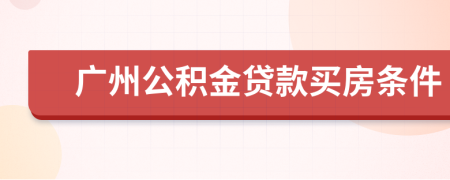 广州公积金贷款买房条件